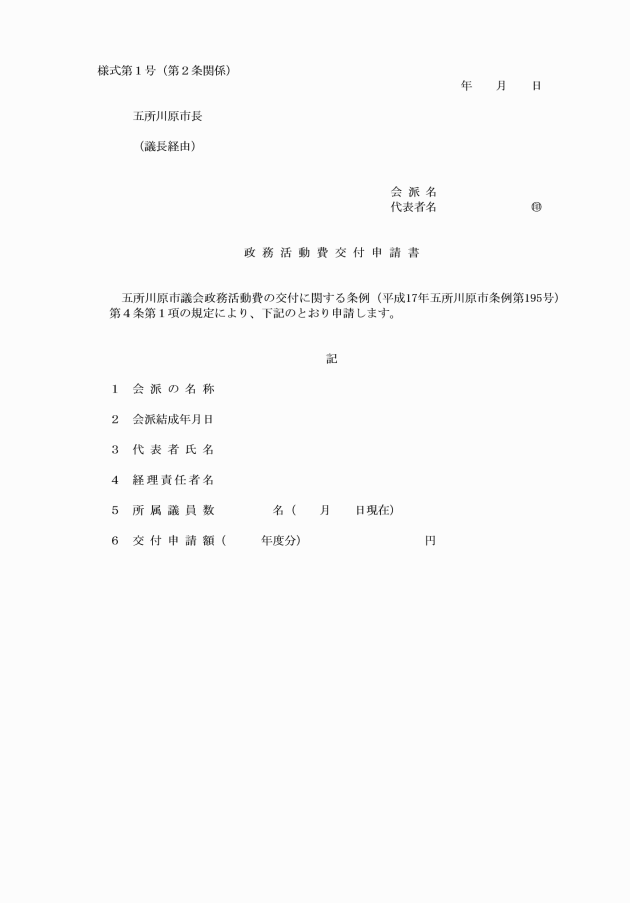 様式第１号（第２条関係）

年　月　日

五所川原市長

（議長経由）

会 派 名
代表者名　㊞

政 務 活 動 費 交 付 申 請 書

五所川原市議会政務活動費の交付に関する条例（平成17年五所川原市条例第195号）第４条第１項の規定により、下記のとおり申請します。

記

１　会 派 の 名 称

２　会派結成年月日

３　代 表 者 氏 名

４　経 理 責 任 者 名

５　所 属 議 員 数　　名（　月　日現在）

６　交 付 申 請 額（　年度分）　円